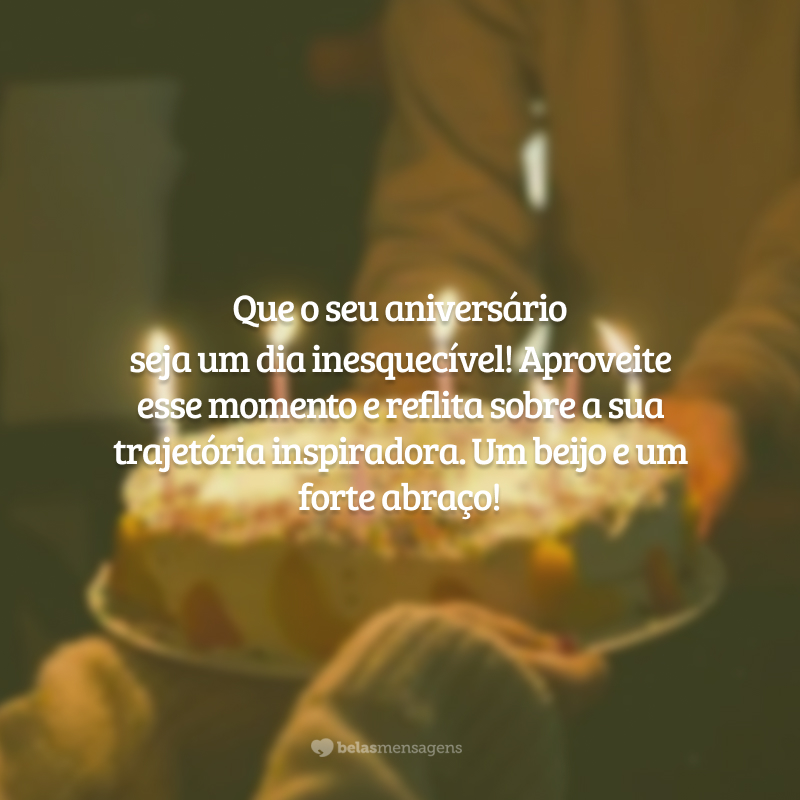 Que o seu aniversário seja um dia inesquecível! Aproveite esse momento e reflita sobre a sua trajetória inspiradora. Um beijo e um forte abraço!

belasmensagens